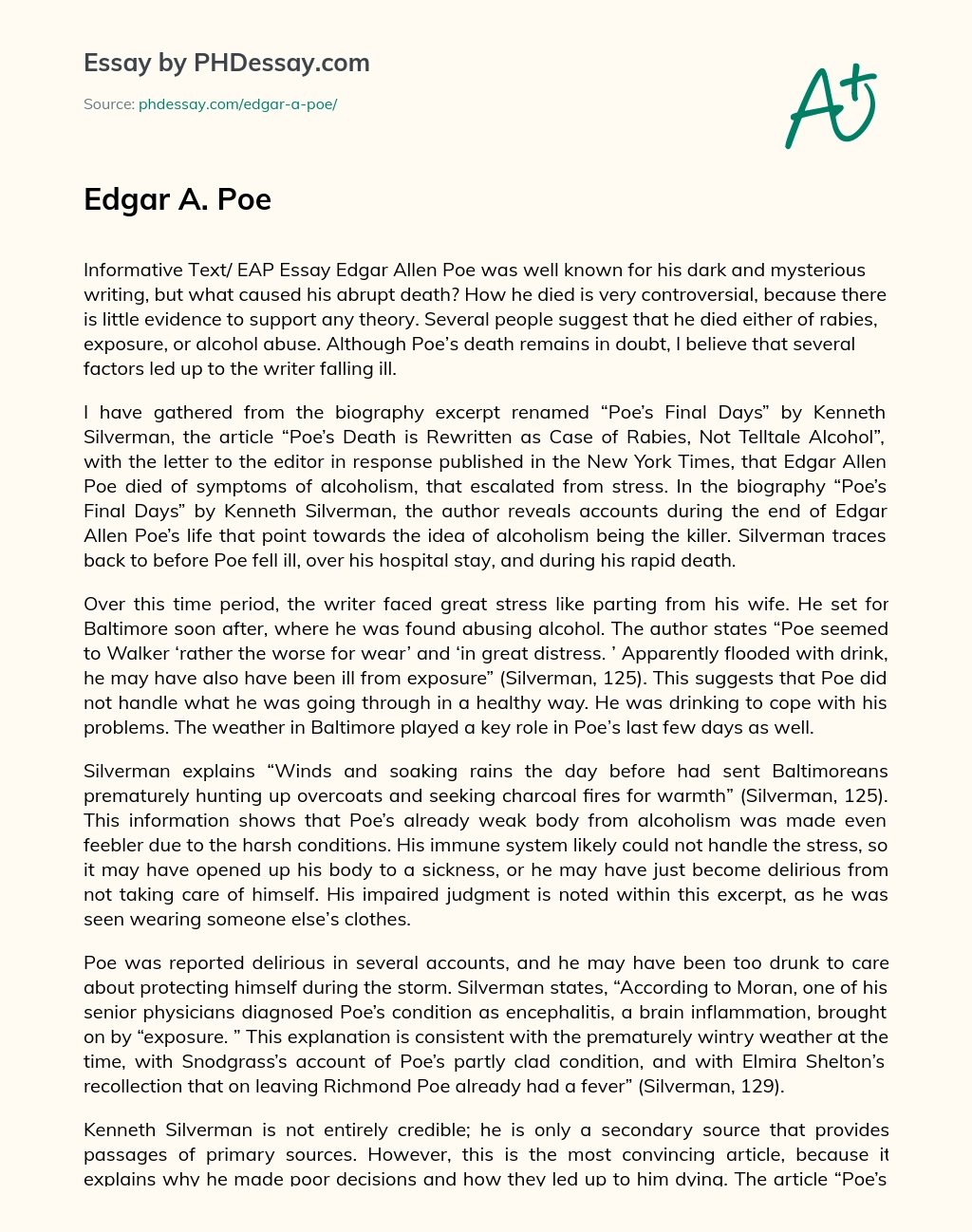 Essay by PHDessay.com

Source: phdessay.com/edgar-a-poe/

A+

Edgar A. Poe

Informative Text/ EAP Essay Edgar Allen Poe was well known for his dark and mysterious writing, but what caused his abrupt death? How he died is very controversial, because there is little evidence to support any theory. Several people suggest that he died either of rabies, exposure, or alcohol abuse. Although Poe's death remains in doubt, I believe that several factors led up to the writer falling ill.

I have gathered from the biography excerpt renamed "Poe's Final Days" by Kenneth Silverman, the article "Poe's Death is Rewritten as Case of Rabies, Not Telltale Alcohol", with the letter to the editor in response published in the New York Times, that Edgar Allen Poe died of symptoms of alcoholism, that escalated from stress. In the biography "Poe's Final Days" by Kenneth Silverman, the author reveals accounts during the end of Edgar Allen Poe's life that point towards the idea of alcoholism being the killer. Silverman traces back to before Poe fell ill, over his hospital stay, and during his rapid death.

Over this time period, the writer faced great stress like parting from his wife. He set for Baltimore soon after, where he was found abusing alcohol. The author states "Poe seemed to Walker 'rather the worse for wear' and 'in great distress. ' Apparently flooded with drink, he may have also have been ill from exposure" (Silverman, 125). This suggests that Poe did not handle what he was going through in a healthy way. He was drinking to cope with his problems. The weather in Baltimore played a key role in Poe's last few days as well.

Silverman explains "Winds and soaking rains the day before had sent Baltimoreans prematurely hunting up overcoats and seeking charcoal fires for warmth" (Silverman, 125). This information shows that Poe's already weak body from alcoholism was made even feebler due to the harsh conditions. His immune system likely could not handle the stress, so it may have opened up his body to a sickness, or he may have just become delirious from not taking care of himself. His impaired judgment is noted within this excerpt, as he was seen wearing someone else's clothes.

Poe was reported delirious in several accounts, and he may have been too drunk to care about protecting himself during the storm. Silverman states, "According to Moran, one of his senior physicians diagnosed Poe's condition as encephalitis, a brain inflammation, brought on by "exposure. " This explanation is consistent with the prematurely wintry weather at the time, with Snodgrass's account of Poe's partly clad condition, and with Elmira Shelton's recollection that on leaving Richmond Poe already had a fever" (Silverman, 129).

Kenneth Silverman is not entirely credible; he is only a secondary source that provides passages of primary sources. However, this is the most convincing article, because it explains why he made poor decisions and how they led up to him dying. The article "Poe's